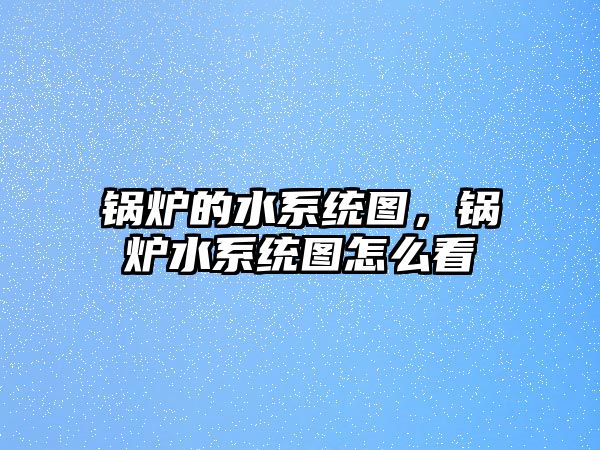 锅炉的水系统图，锅炉水系统图怎么看